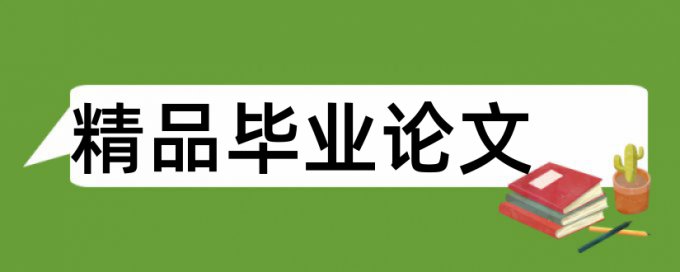 精品毕业论文